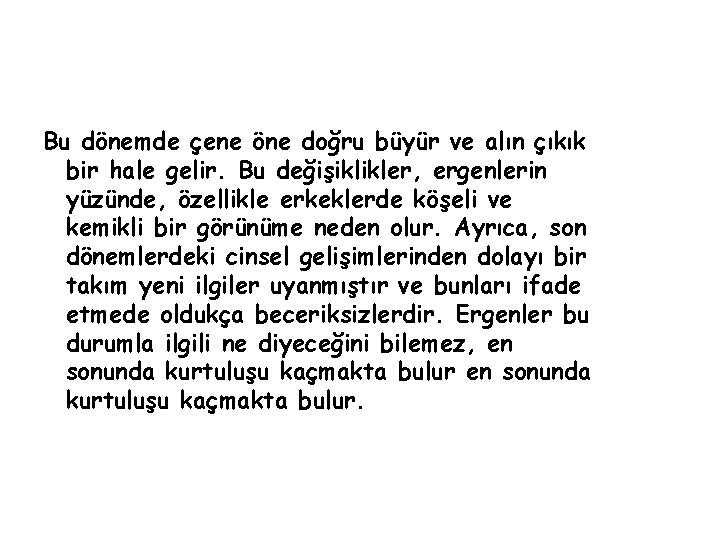 Bu dönemde çene öne doğru büyür ve alın çıkık bir hale gelir. Bu değişiklikler, ergenlerin yüzünde, özellikle erkeklerde köşeli ve kemikli bir görünüme neden olur. Ayrıca, son dönemlerdeki cinsel gelişimlerinden dolayı bir takım yeni ilgiler uyanmıştır ve bunları ifade etmede oldukça beceriksizlerdir. Ergenler bu durumla ilgili ne diyeceğini bilemez, en sonunda kurtuluşu kaçmakta bulur en sonunda kurtuluşu kaçmakta bulur.